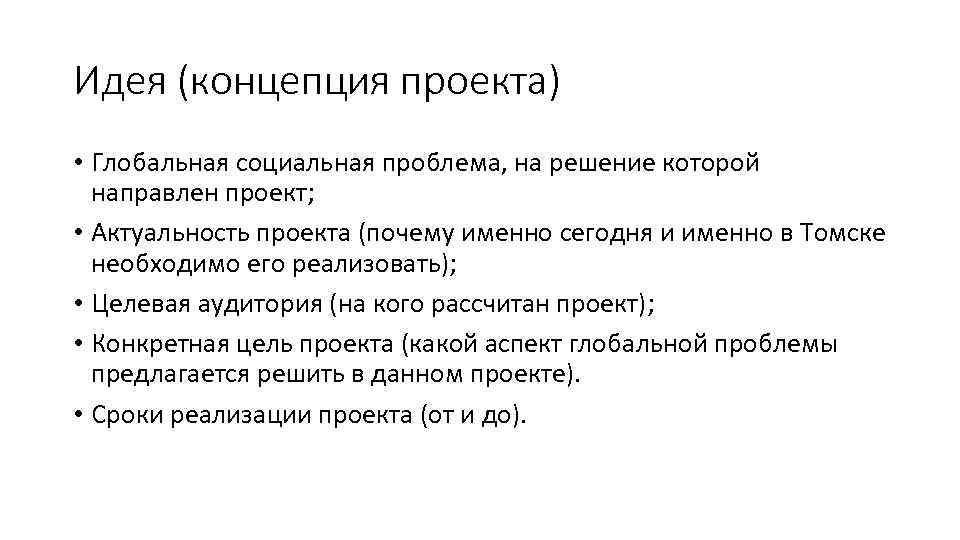 Идея (концепция проекта)

• Глобальная социальная проблема, на решение которой направлен проект;

• Актуальность проекта (почему именно сегодня и именно в Томске необходимо его реализовать);

• Целевая аудитория (на кого рассчитан проект);

• Конкретная цель проекта (какой аспект глобальной проблемы предлагается решить в данном проекте).

• Сроки реализации проекта (от и до).